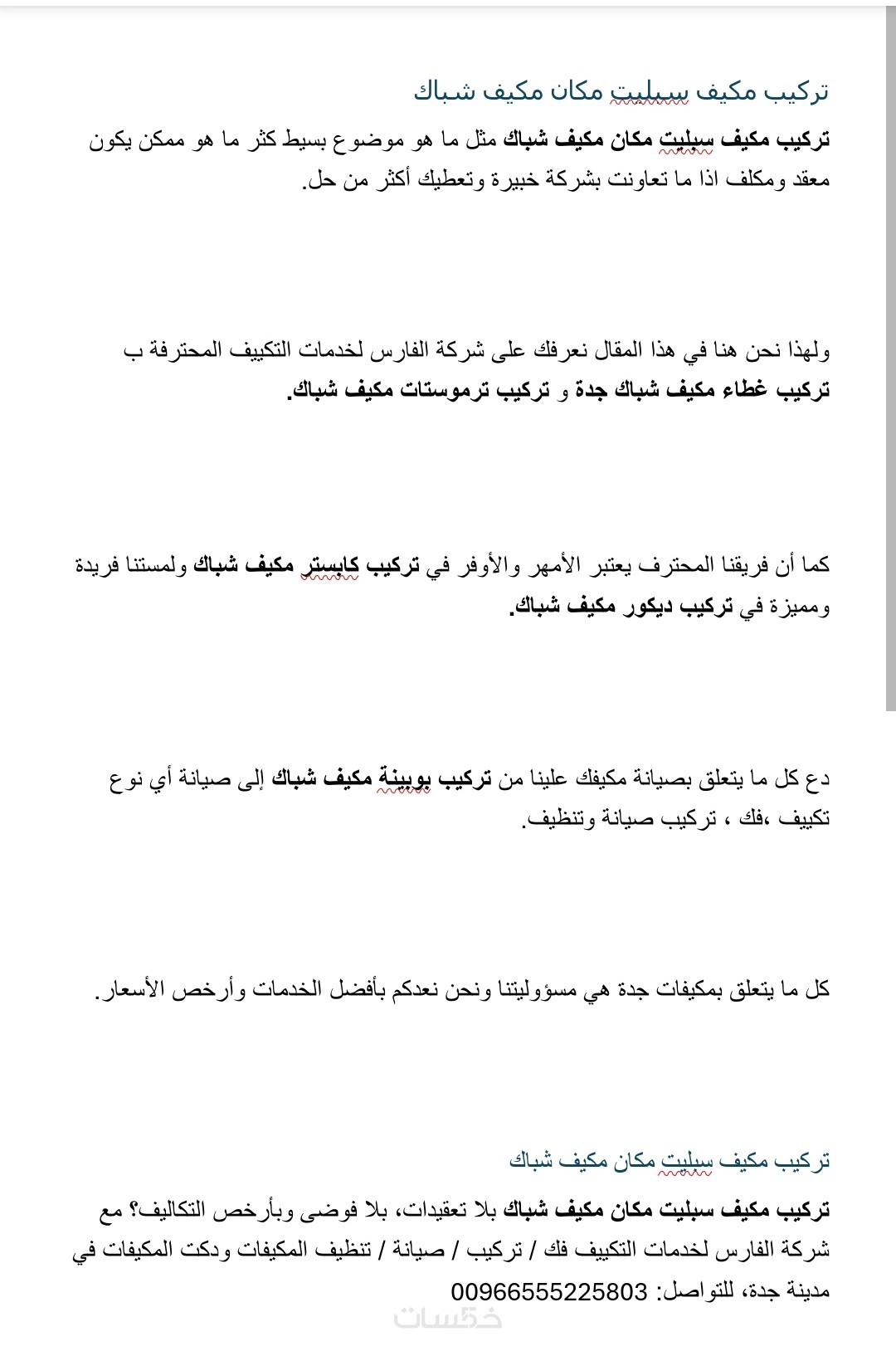 تركيب مكيف سبليت مكان مكيف شباك

تركيب مكيف سبليت مكان مكيف شباك مثل ما هو موضوع بسيط كثر ما هو ممكن يكون معقد ومكلف اذا ما تعاونت بشركة خبيرة وتعطيك أكثر من حل.

ولهذا نحن هنا في هذا المقال نعرفك على شركة الفارس لخدمات التكييف المحترفة ب تركيب غطاء مكيف شباك جدة و تركيب ترموستات مكيف شباك.

كما أن فريقنا المحترف يعتبر الأمهر والأوفر في تركيب كابستر مكيف شباك ولمستنا فريدة ومميزة في تركيب ديكور مكيف شباك.

دع كل ما يتعلق بصيانة مكيفك علينا من تركيب بوبينة مكيف شباك إلى صيانة أي نوع تكييف ،فك ، تركيب صيانة وتنظيف.

كل ما يتعلق بمكيفات جدة هي مسؤوليتنا ونحن نعدكم بأفضل الخدمات وأرخص الأسعار.

تركيب مكيف سبليت مكان مكيف شباك

تركيب مكيف سبليت مكان مكيف شباك بلا تعقيدات، بلا فوضى وبأرخص التكاليف؟ مع شركة الفارس لخدمات التكييف فك / تركيب / صيانة / تنظيف المكيفات ودكت المكيفات في مدينة جدة، للتواصل: 00966555225803

خمسات